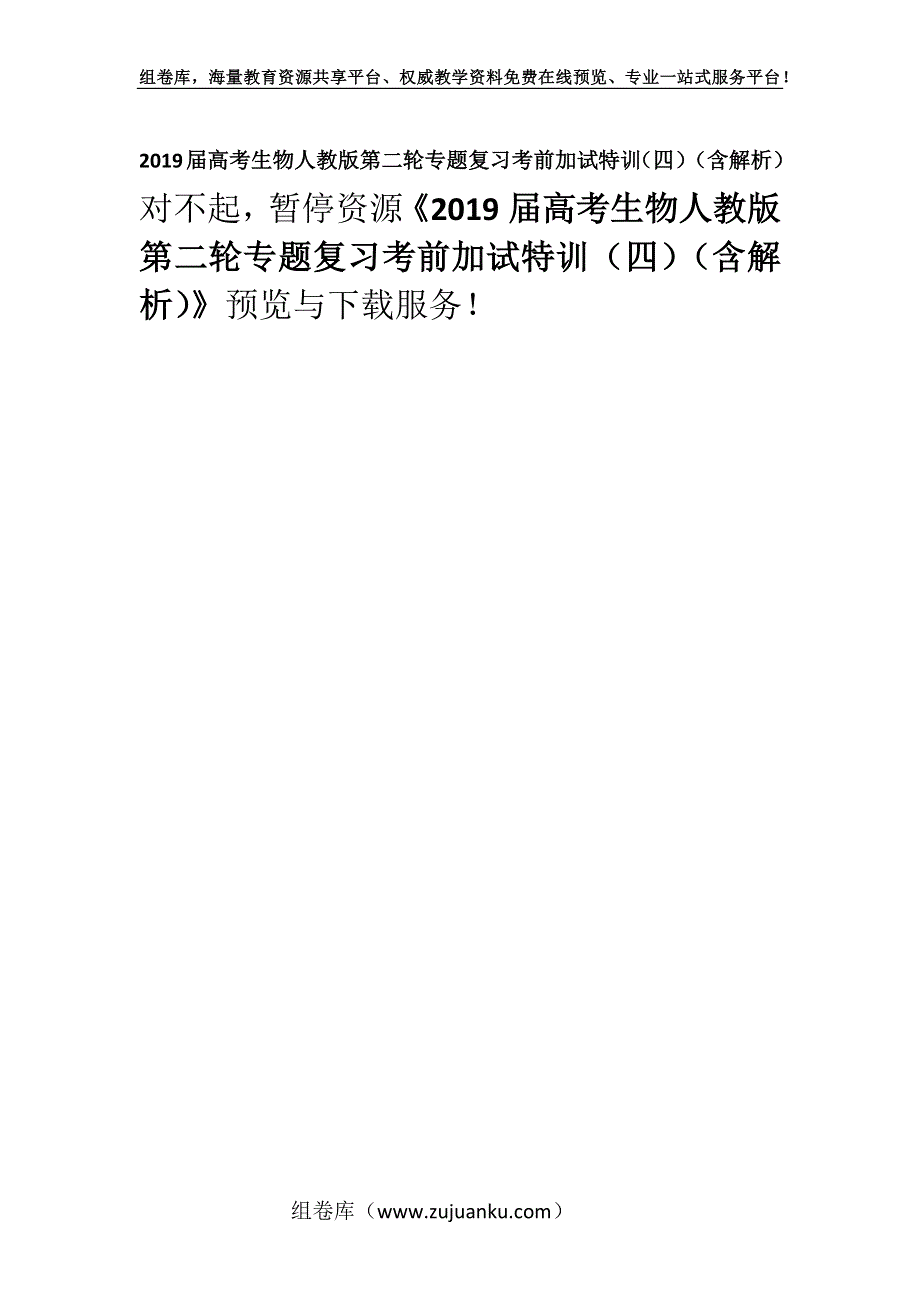 组卷库，海量教育资源共享平台、权威教学资料免费在线预览、专业一站式服务平台！

2019届高考生物人教版第二轮专题复习考前加试特训(四)（含解析）

对不起，暂停资源《2019届高考生物人教版第二轮专题复习考前加试特训（四）（含解析)》预览与下载服务！

组卷库（www.zujuanku.com）